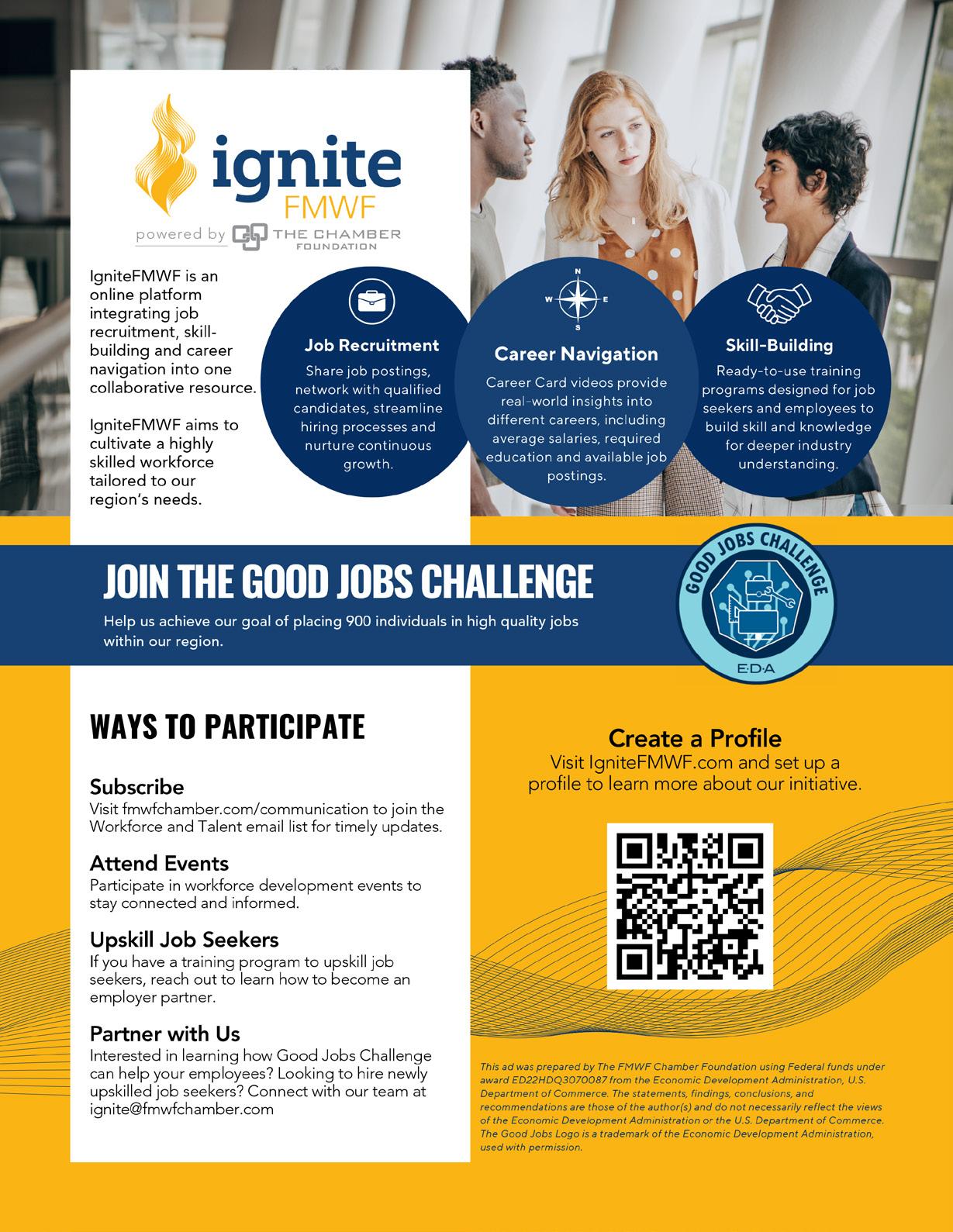 ignite
FMWF
powered by THE CHAMBER FOUNDATION

IgniteFMWF is an online platform integrating job recruitment, skill-building and career navigation into one collaborative resource.

IgniteFMWF aims to cultivate a highly skilled workforce tailored to our region's needs.

Job Recruitment
Share job postings, network with qualified candidates, streamline hiring processes and nurture continuous growth.

N
W E
S
Career Navigation
Career Card videos provide real-world insights into different careers, including average salaries, required education and available job postings.

Skill-Building
Ready-to-use training programs designed for job seekers and employees to build skill and knowledge for deeper industry understanding.

JOIN THE GOOD JOBS CHALLENGE
Help us achieve our goal of placing 900 individuals in high quality jobs within our region.

GOOD JOBS CHALLENGE
E·D·A

WAYS TO PARTICIPATE

Subscribe
Visit fmwfchamber.com/communication to join the Workforce and Talent email list for timely updates.

Attend Events
Participate in workforce development events to stay connected and informed.

Upskill Job Seekers
If you have a training program to upskill job seekers, reach out to learn how to become an employer partner.

Partner with Us
Interested in learning how Good Jobs Challenge can help your employees? Looking to hire newly upskilled job seekers? Connect with our team at ignite@fmwfchamber.com

Create a Profile
Visit IgniteFMWF.com and set up a profile to learn more about our initiative.

This ad was prepared by The FMWF Chamber Foundation using Federal funds under award ED22HDQ3070087 from the Economic Development Administration, U.S. Department of Commerce. The statements, findings, conclusions, and recommendations are those of the author(s) and do not necessarily reflect the views of the Economic Development Administration or the U.S. Department of Commerce. The Good Jobs Logo is a trademark of the Economic Development Administration, used with permission.